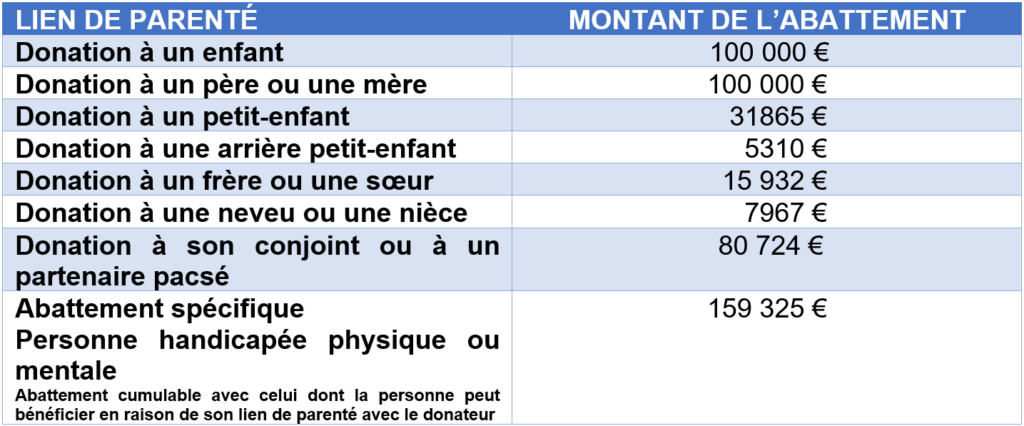 | LIEN DE PARENTÉ | MONTANT DE L'ABATTEMENT |
|---|---|
| Donation à un enfant | 100 000 € |
| Donation à un père ou une mère | 100 000 € |
| Donation à un petit-enfant | 31865 € |
| Donation à une arrière petit-enfant | 5310 € |
| Donation à un frère ou une sœur | 15 932 € |
| Donation à une neveu ou une nièce | 7967 € |
| Donation à son conjoint ou à un partenaire pacsé | 80 724 € |
| Abattement spécifique Personne handicapée physique ou mentale Abattement cumulable avec celui dont la personne peut bénéficier en raison de son lien de parenté avec le donateur | 159 325 € |